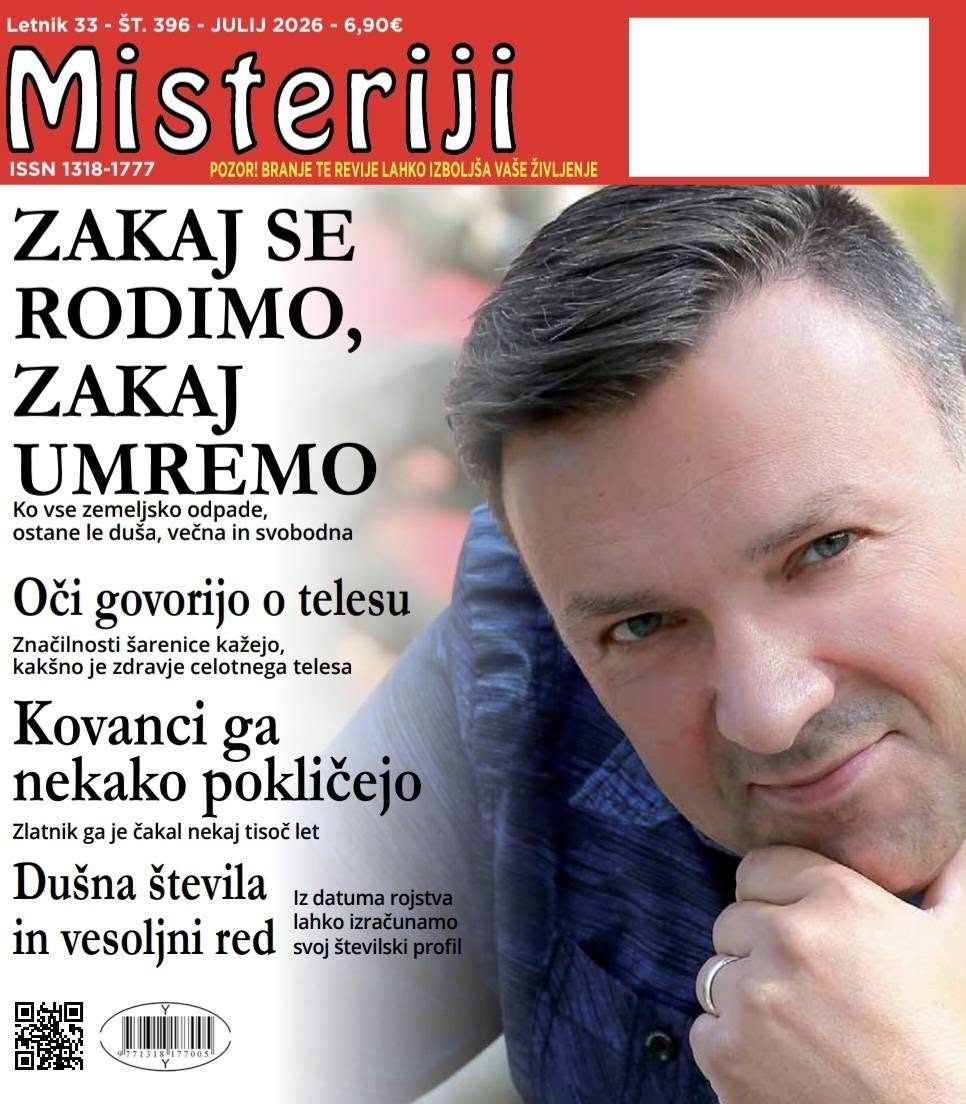 Letnik 33 - ŠT. 396 - JULIJ 2026 - 6,90€

Misteriji

ISSN 1318-1777

POZOR! BRANJE TE REVIJE LAHKO IZBOLJŠA VAŠE ŽIVLJENJE

ZAKAJ SE RODIMO, ZAKAJ UMREMO

Ko vse zemeljsko odpade, ostane le duša, večna in svobodna

Oči govorijo o telesu

Značilnosti šarenice kažejo, kakšno je zdravje celotnega telesa

Kovanci ga nekako pokličejo

Zlatnik ga je čakal nekaj tisoč let

Dušna števila in vesoljni red

Iz datuma rojstva lahko izračunamo svoj številski profil

Y
9 771318 177005
Y